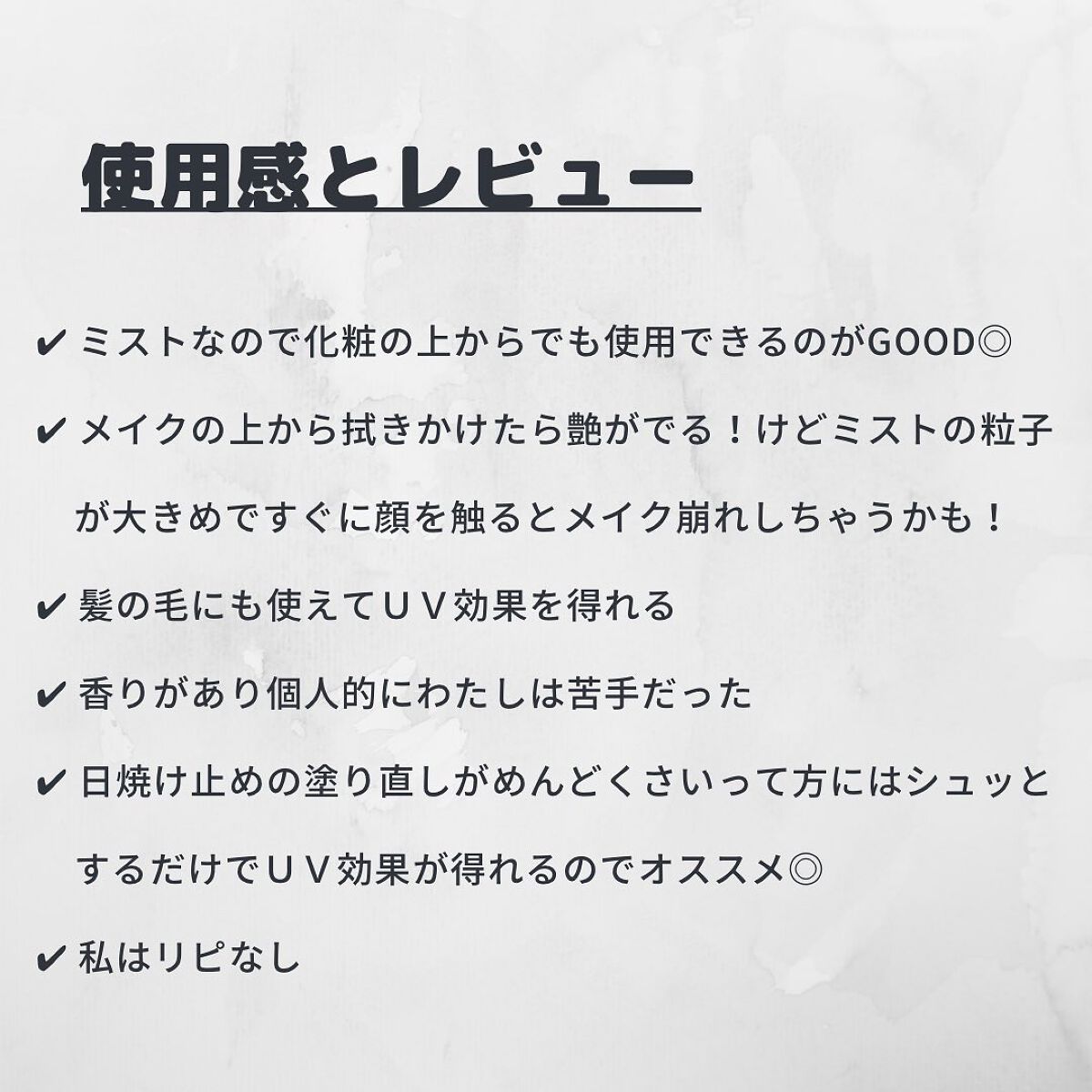 使用感とレビュー

✔ ミストなので化粧の上からでも使用できるのがGOOD◎

✔ メイクの上から拭きかけたら艶がでる！けどミストの粒子が大きめですぐに顔を触るとメイク崩れしちゃうかも！

✔ 髪の毛にも使えてＵＶ効果を得れる

✔ 香りがあり個人的にわたしは苦手だった

✔ 日焼け止めの塗り直しがめんどくさいって方にはシュッとするだけでＵＶ効果が得れるのでオススメ◎

✔ 私はリピなし